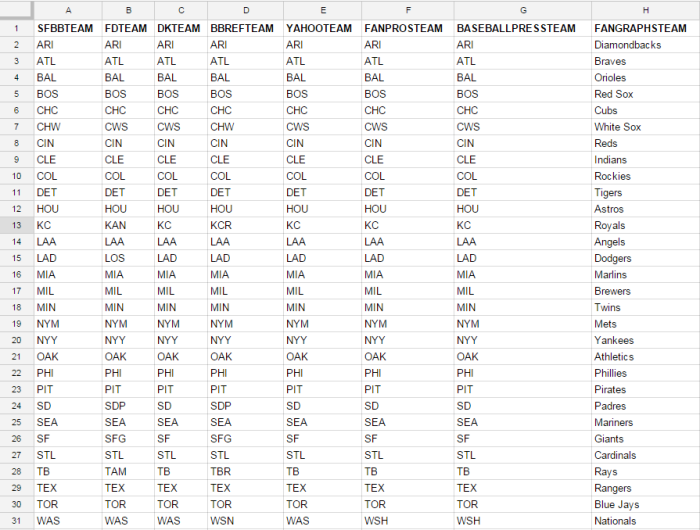 | | A | B | C | D | E | F | G | H |
|---|---|---|---|---|---|---|---|---|
| 1 | SFBBTEAM | FDTEAM | DKTEAM | BBREFTEAM | YAHOOTEAM | FANPROSTEAM | BASEBALLPRESSTEAM | FANGRAPHSTEAM |
| 2 | ARI | ARI | ARI | ARI | ARI | ARI | ARI | Diamondbacks |
| 3 | ATL | ATL | ATL | ATL | ATL | ATL | ATL | Braves |
| 4 | BAL | BAL | BAL | BAL | BAL | BAL | BAL | Orioles |
| 5 | BOS | BOS | BOS | BOS | BOS | BOS | BOS | Red Sox |
| 6 | CHC | CHC | CHC | CHC | CHC | CHC | CHC | Cubs |
| 7 | CHW | CWS | CWS | CHW | CWS | CWS | CWS | White Sox |
| 8 | CIN | CIN | CIN | CIN | CIN | CIN | CIN | Reds |
| 9 | CLE | CLE | CLE | CLE | CLE | CLE | CLE | Indians |
| 10 | COL | COL | COL | COL | COL | COL | COL | Rockies |
| 11 | DET | DET | DET | DET | DET | DET | DET | Tigers |
| 12 | HOU | HOU | HOU | HOU | HOU | HOU | HOU | Astros |
| 13 | KC | KAN | KC | KCR | KC | KC | KC | Royals |
| 14 | LAA | LAA | LAA | LAA | LAA | LAA | LAA | Angels |
| 15 | LAD | LOS | LAD | LAD | LAD | LAD | LAD | Dodgers |
| 16 | MIA | MIA | MIA | MIA | MIA | MIA | MIA | Marlins |
| 17 | MIL | MIL | MIL | MIL | MIL | MIL | MIL | Brewers |
| 18 | MIN | MIN | MIN | MIN | MIN | MIN | MIN | Twins |
| 19 | NYM | NYM | NYM | NYM | NYM | NYM | NYM | Mets |
| 20 | NYY | NYY | NYY | NYY | NYY | NYY | NYY | Yankees |
| 21 | OAK | OAK | OAK | OAK | OAK | OAK | OAK | Athletics |
| 22 | PHI | PHI | PHI | PHI | PHI | PHI | PHI | Phillies |
| 23 | PIT | PIT | PIT | PIT | PIT | PIT | PIT | Pirates |
| 24 | SD | SDP | SD | SDP | SD | SD | SD | Padres |
| 25 | SEA | SEA | SEA | SEA | SEA | SEA | SEA | Mariners |
| 26 | SF | SFG | SF | SFG | SF | SF | SF | Giants |
| 27 | STL | STL | STL | STL | STL | STL | STL | Cardinals |
| 28 | TB | TAM | TB | TBR | TB | TB | TB | Rays |
| 29 | TEX | TEX | TEX | TEX | TEX | TEX | TEX | Rangers |
| 30 | TOR | TOR | TOR | TOR | TOR | TOR | TOR | Blue Jays |
| 31 | WAS | WAS | WAS | WSN | WAS | WSH | WSH | Nationals |